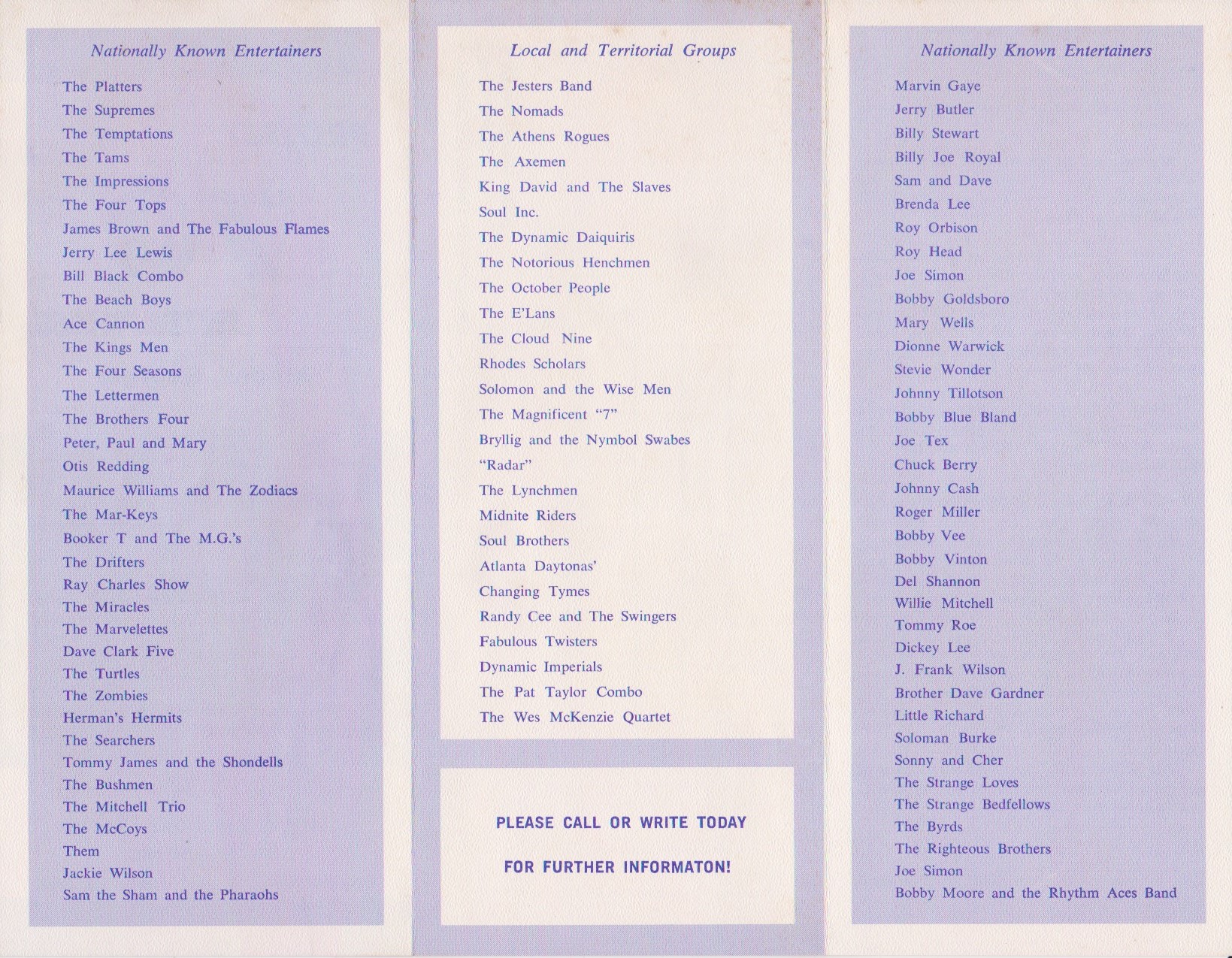 Nationally Known Entertainers

The Platters
The Supremes
The Temptations
The Tams
The Impressions
The Four Tops
James Brown and The Fabulous Flames
Jerry Lee Lewis
Bill Black Combo
The Beach Boys
Ace Cannon
The Kings Men
The Four Seasons
The Lettermen
The Brothers Four
Peter, Paul and Mary
Otis Redding
Maurice Williams and The Zodiacs
The Mar-Keys
Booker T and The M.G.'s
The Drifters
Ray Charles Show
The Miracles
The Marvelettes
Dave Clark Five
The Turtles
The Zombies
Herman's Hermits
The Searchers
Tommy James and the Shondells
The Bushmen
The Mitchell Trio
The McCoys
Them
Jackie Wilson
Sam the Sham and the Pharaohs

Local and Territorial Groups

The Jesters Band
The Nomads
The Athens Rogues
The Axemen
King David and The Slaves
Soul Inc.
The Dynamic Daiquiris
The Notorious Henchmen
The October People
The E'Lans
The Cloud Nine
Rhodes Scholars
Solomon and the Wise Men
The Magnificent "7"
Bryllig and the Nymbol Swabes
"Radar"
The Lynchmen
Midnite Riders
Soul Brothers
Atlanta Daytonas'
Changing Tymes
Randy Cee and The Swingers
Fabulous Twisters
Dynamic Imperials
The Pat Taylor Combo
The Wes McKenzie Quartet

PLEASE CALL OR WRITE TODAY

FOR FURTHER INFORMATON!

Nationally Known Entertainers

Marvin Gaye
Jerry Butler
Billy Stewart
Billy Joe Royal
Sam and Dave
Brenda Lee
Roy Orbison
Roy Head
Joe Simon
Bobby Goldsboro
Mary Wells
Dionne Warwick
Stevie Wonder
Johnny Tillotson
Bobby Blue Bland
Joe Tex
Chuck Berry
Johnny Cash
Roger Miller
Bobby Vee
Bobby Vinton
Del Shannon
Willie Mitchell
Tommy Roe
Dickey Lee
J. Frank Wilson
Brother Dave Gardner
Little Richard
Soloman Burke
Sonny and Cher
The Strange Loves
The Strange Bedfellows
The Byrds
The Righteous Brothers
Joe Simon
Bobby Moore and the Rhythm Aces Band